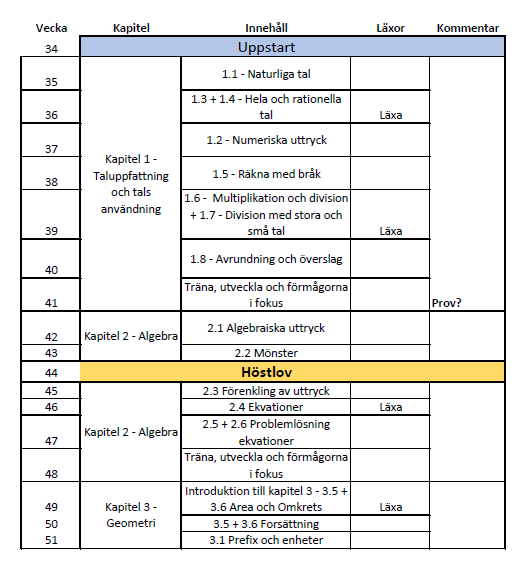 | Vecka | Kapitel | Innehåll | Läxor | Kommentar |
|---|---|---|---|---|
| 34 | Uppstart | | | |
| 35 | Kapitel 1 - Taluppfattning och tals användning | 1.1 - Naturliga tal | | |
| 36 | | 1.3 + 1.4 - Hela och rationella tal | Läxa | |
| 37 | | 1.2 - Numeriska uttryck | | |
| 38 | | 1.5 - Räkna med bråk | | |
| 39 | | 1.6 - Multiplikation och division + 1.7 - Division med stora och små tal | Läxa | |
| 40 | | 1.8 - Avrundning och överslag | | |
| 41 | | Träna, utveckla och förmågorna i fokus | | Prov? |
| 42 | Kapitel 2 - Algebra | 2.1 Algebraiska uttryck | | |
| 43 | | 2.2 Mönster | | |
| 44 | Höstlov | | | |
| 45 | Kapitel 2 - Algebra | 2.3 Förenkling av uttryck | | |
| 46 | | 2.4 Ekvationer | Läxa | |
| 47 | | 2.5 + 2.6 Problemlösning ekvationer | | |
| 48 | | Träna, utveckla och förmågorna i fokus | | |
| 49 | Kapitel 3 - Geometri | Introduktion till kapitel 3 - 3.5 + 3.6 Area och Omkrets | Läxa | |
| 50 | | 3.5 + 3.6 Forsättning | | |
| 51 | | 3.1 Prefix och enheter | | |